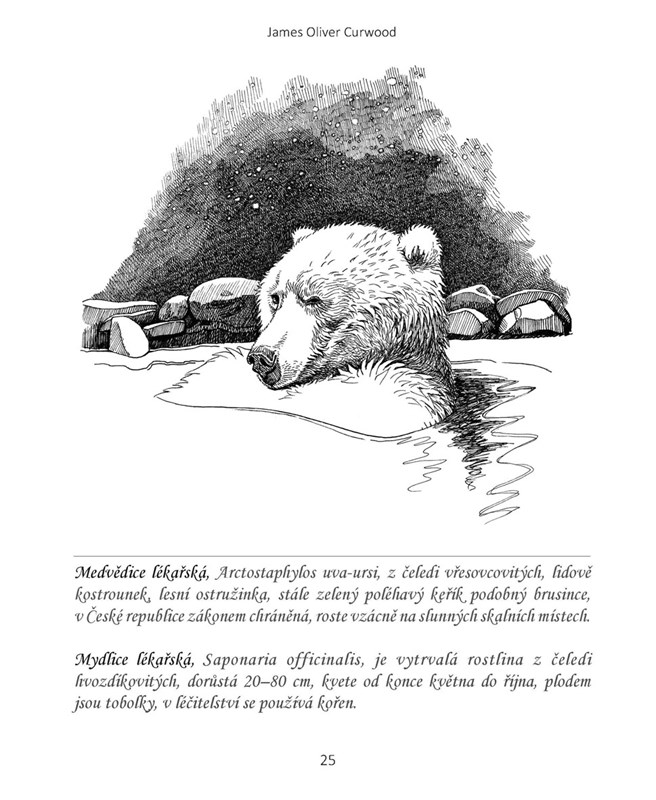 James Oliver Curwood

Medvědice lékařská, Arctostaphylos uva-ursi, z čeledi vřesovcovitých, lidově kostrounek, lesní ostružinka, stále zelený poléhavý keřík podobný brusince, v České republice zákonem chráněná, roste vzácně na slunných skalních místech.

Mydlice lékařská, Saponaria officinalis, je vytrvalá rostlina z čeledi hvozdíkovitých, dorůstá 20–80 cm, kvete od konce května do října, plodem jsou tobolky, v léčitelství se používá kořen.

25